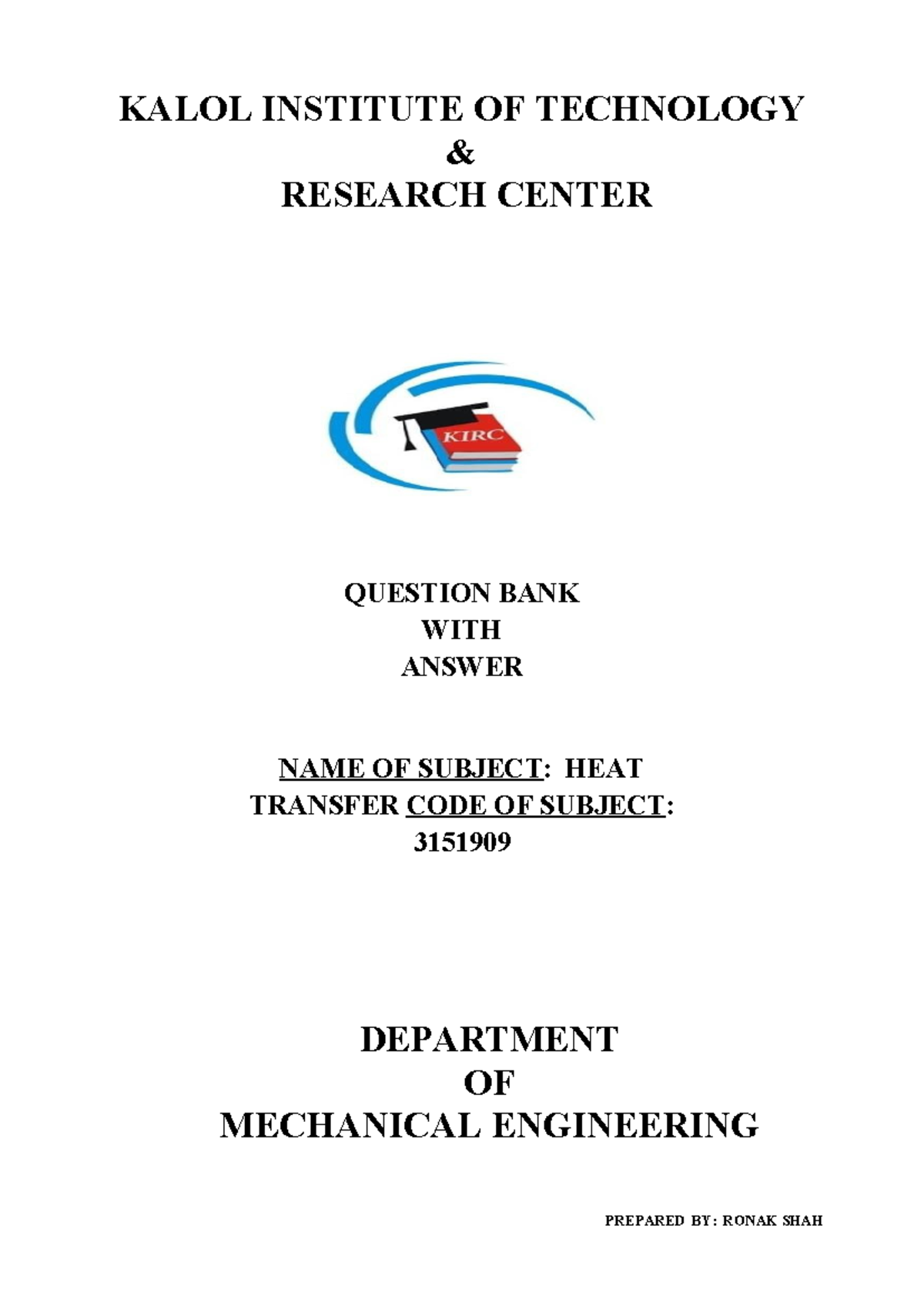 KALOL INSTITUTE OF TECHNOLOGY
&
RESEARCH CENTER

KIRC

QUESTION BANK
WITH
ANSWER

NAME OF SUBJECT: HEAT TRANSFER CODE OF SUBJECT: 3151909

DEPARTMENT
OF
MECHANICAL ENGINEERING

PREPARED BY: RONAK SHAH